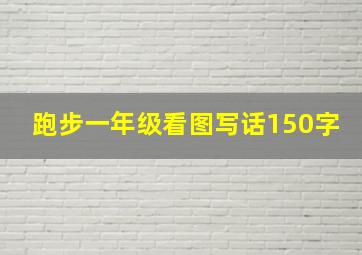 跑步一年级看图写话150字